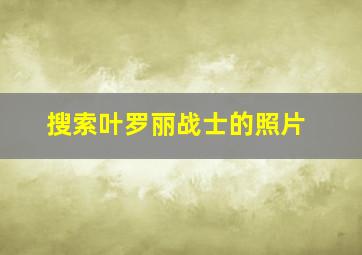 搜索叶罗丽战士的照片